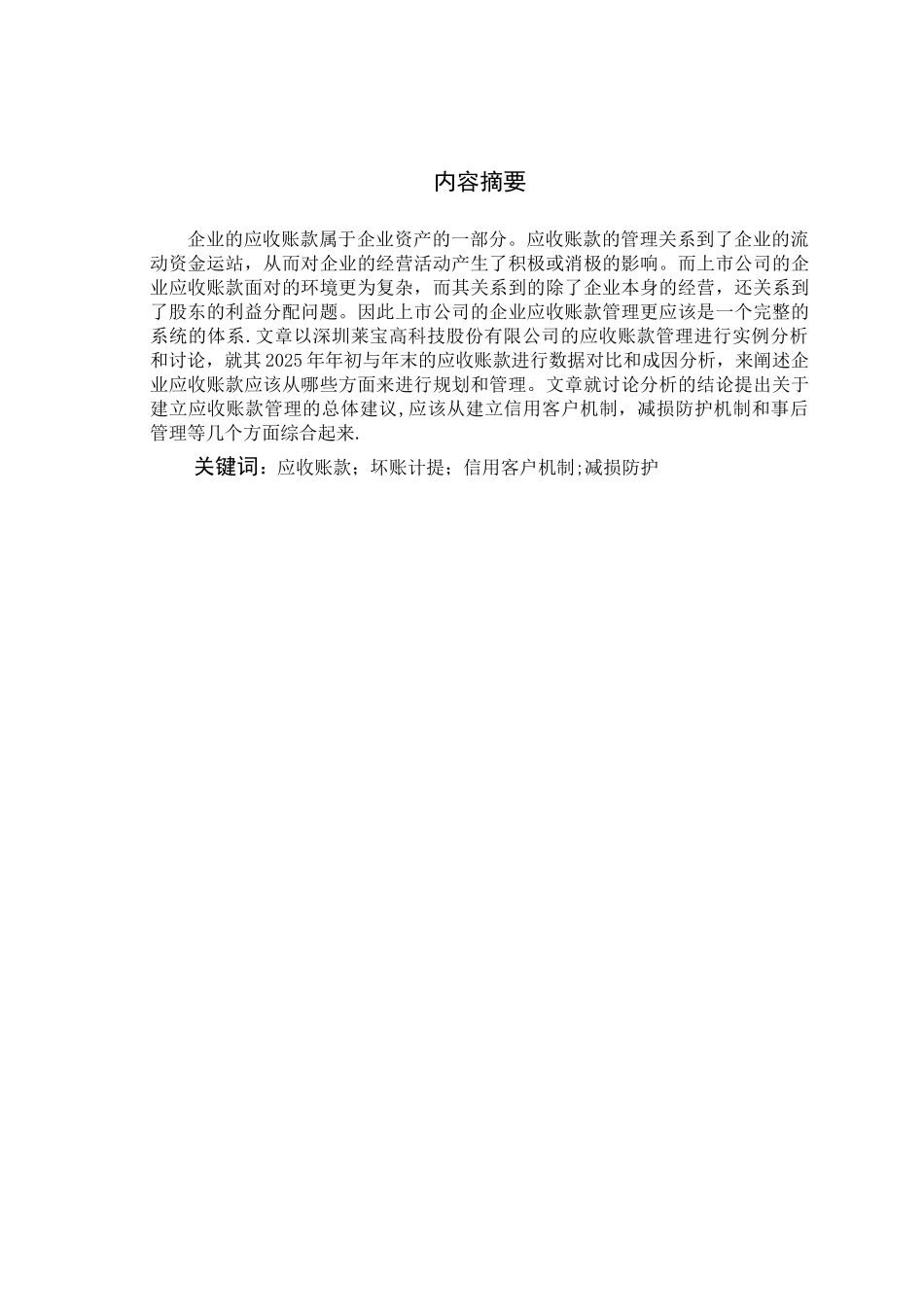 内容摘要

企业的应收账款属于企业资产的一部分。应收账款的管理关系到了企业的流动资金运站，从而对企业的经营活动产生了积极或消极的影响。而上市公司的企业应收账款面对的环境更为复杂，而其关系到的除了企业本身的经营，还关系到了股东的利益分配问题。因此上市公司的企业应收账款管理更应该是一个完整的系统的体系.文章以深圳莱宝高科技股份有限公司的应收账款管理进行实例分析和讨论，就其2025年年初与年末的应收账款进行数据对比和成因分析，来阐述企业应收账款应该从哪些方面来进行规划和管理。文章就讨论分析的结论提出关于建立应收账款管理的总体建议,应该从建立信用客户机制，减损防护机制和事后管理等几个方面综合起来.

关键词：应收账款；坏账计提；信用客户机制;减损防护